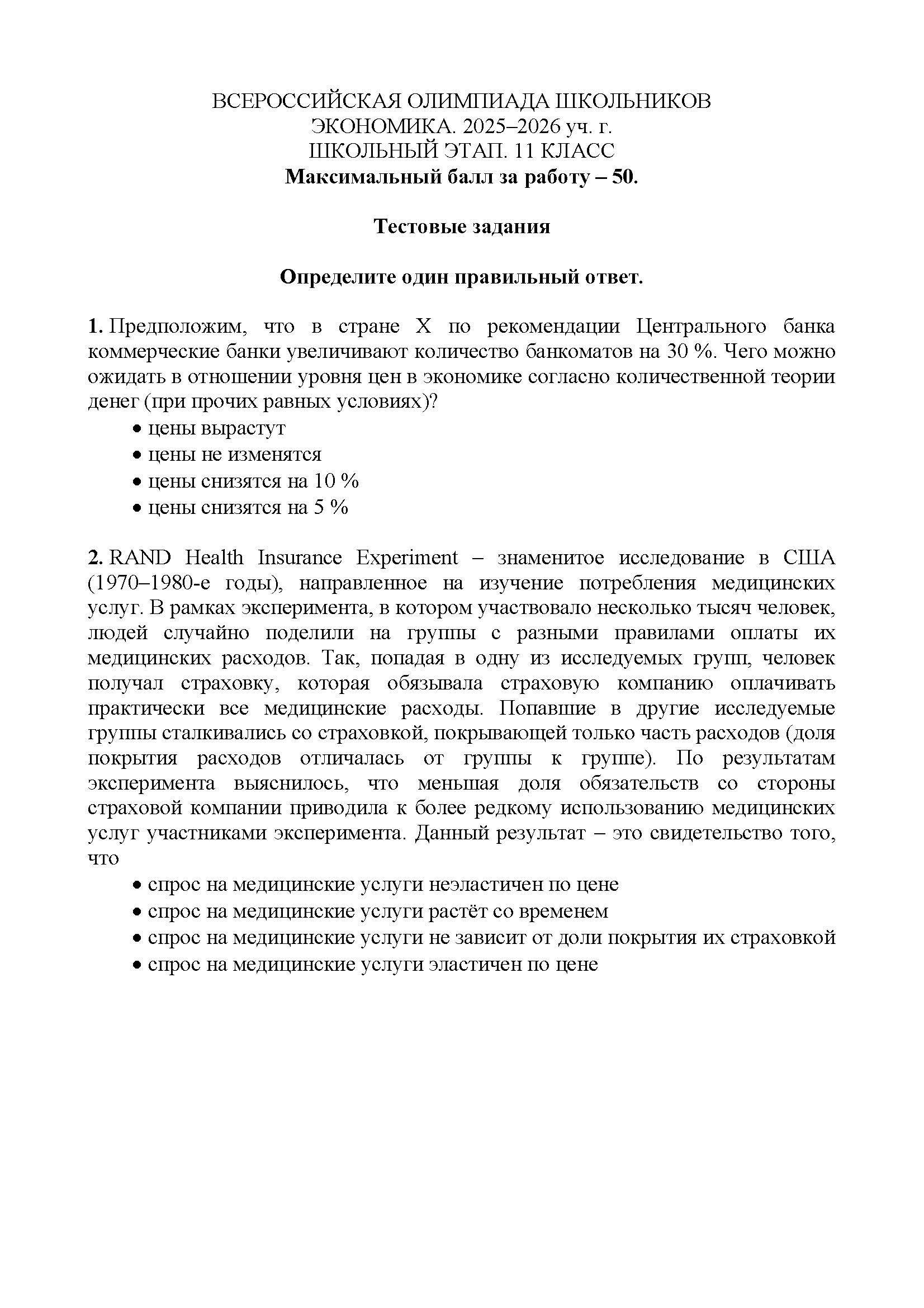 ВСЕРОССИЙСКАЯ ОЛИМПИАДА ШКОЛЬНИКОВ
ЭКОНОМИКА. 2025–2026 уч. г.
ШКОЛЬНЫЙ ЭТАП. 11 КЛАСС
Максимальный балл за работу – 50.

Тестовые задания

Определите один правильный ответ.

1. Предположим, что в стране X по рекомендации Центрального банка коммерческие банки увеличивают количество банкоматов на 30 %. Чего можно ожидать в отношении уровня цен в экономике согласно количественной теории денег (при прочих равных условиях)?
• цены вырастут
• цены не изменятся
• цены снизятся на 10 %
• цены снизятся на 5 %

2. RAND Health Insurance Experiment – знаменитое исследование в США (1970–1980-е годы), направленное на изучение потребления медицинских услуг. В рамках эксперимента, в котором участвовало несколько тысяч человек, людей случайно поделили на группы с разными правилами оплаты их медицинских расходов. Так, попадая в одну из исследуемых групп, человек получал страховку, которая обязывала страховую компанию оплачивать практически все медицинские расходы. Попавшие в другие исследуемые группы сталкивались со страховкой, покрывающей только часть расходов (доля покрытия расходов отличалась от группы к группе). По результатам эксперимента выяснилось, что меньшая доля обязательств со стороны страховой компании приводила к более редкому использованию медицинских услуг участниками эксперимента. Данный результат – это свидетельство того, что
• спрос на медицинские услуги неэластичен по цене
• спрос на медицинские услуги растёт со временем
• спрос на медицинские услуги не зависит от доли покрытия их страховкой
• спрос на медицинские услуги эластичен по цене